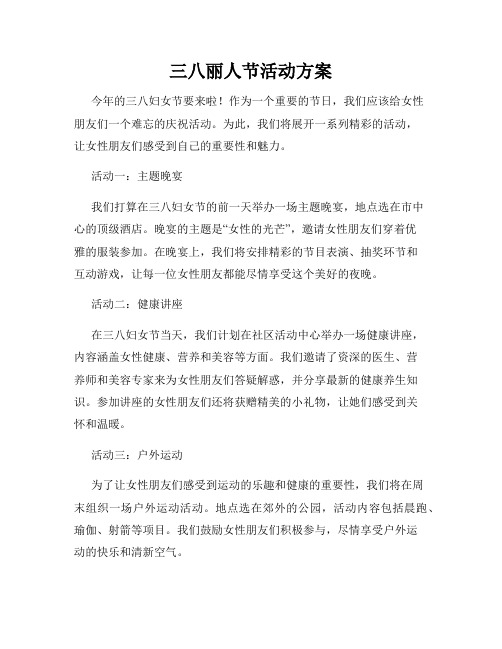 三八丽人节活动方案

今年的三八妇女节要来啦！作为一个重要的节日，我们应该给女性朋友们一个难忘的庆祝活动。为此，我们将展开一系列精彩的活动，让女性朋友们感受到自己的重要性和魅力。

活动一：主题晚宴

我们打算在三八妇女节的前一天举办一场主题晚宴，地点选在市中心的顶级酒店。晚宴的主题是“女性的光芒”，邀请女性朋友们穿着优雅的服装参加。在晚宴上，我们将安排精彩的节目表演、抽奖环节和互动游戏，让每一位女性朋友都能尽情享受这个美好的夜晚。

活动二：健康讲座

在三八妇女节当天，我们计划在社区活动中心举办一场健康讲座，内容涵盖女性健康、营养和美容等方面。我们邀请了资深的医生、营养师和美容专家来为女性朋友们答疑解惑，并分享最新的健康养生知识。参加讲座的女性朋友们还将获赠精美的小礼物，让她们感受到关怀和温暖。

活动三：户外运动

为了让女性朋友们感受到运动的乐趣和健康的重要性，我们将在周末组织一场户外运动活动。地点选在郊外的公园，活动内容包括晨跑、瑜伽、射箭等项目。我们鼓励女性朋友们积极参与，尽情享受户外运动的快乐和清新空气。